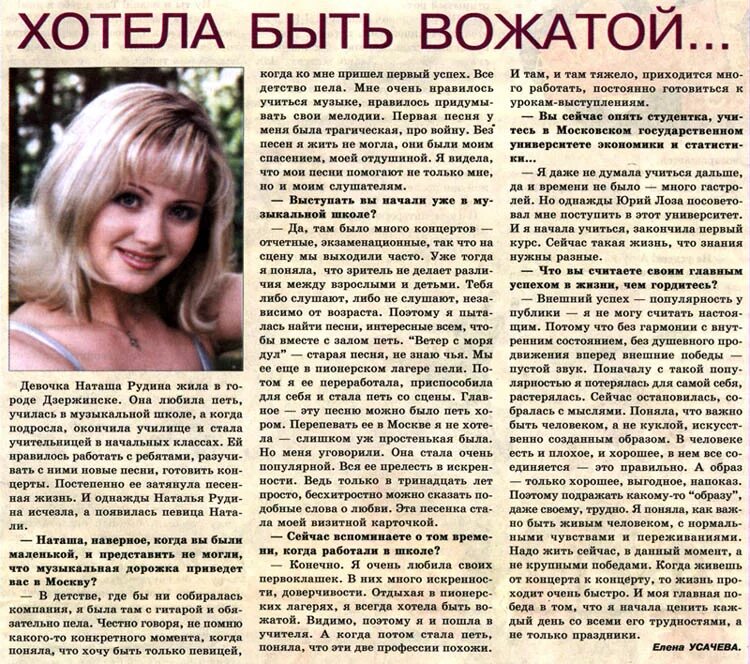 ХОТЕЛА БЫТЬ ВОЖАТОЙ...

Девочка Наташа Рудина жила в городе Дзержинске. Она любила петь, училась в музыкальной школе, а когда подросла, окончила училище и стала учительницей в начальных классах. Ей нравилось работать с ребятами, разучивать с ними новые песни, готовить концерты. Постепенно ее затянула песенная жизнь. И однажды Наталья Рудина исчезла, а появилась певица Натали.

— Наташа, наверное, когда вы были маленькой, и представить не могли, что музыкальная дорожка приведет вас в Москву?

— В детстве, где бы ни собиралась компания, я была там с гитарой и обязательно пела. Честно говоря, не помню какого-то конкретного момента, когда поняла, что хочу быть только певицей, когда ко мне пришел первый успех. Все детство пела. Мне очень нравилось учиться музыке, нравилось придумывать свои мелодии. Первая песня у меня была трагическая, про войну. Без песен я жить не могла, они были моим спасением, моей отдушиной. Я видела, что мои песни помогают не только мне, но и моим слушателям.

— Выступать вы начали уже в музыкальной школе?

— Да, там было много концертов — отчетные, экзаменационные, так что на сцену мы выходили часто. Уже тогда я поняла, что зритель не делает различия между взрослыми и детьми. Тебя либо слушают, либо не слушают, независимо от возраста. Поэтому я пыталась найти песни, интересные всем, чтобы вместе с залом петь. "Ветер с моря дул" — старая песня, не знаю чья. Мы ее еще в пионерском лагере пели. Потом я ее переработала, приспособила для себя и стала петь со сцены. Главное — эту песню можно было петь хором. Перепевать ее в Москве я не хотела — слишком уж простенькая была. Но меня уговорили. Она стала очень популярной. Вся ее прелесть в искренности. Ведь только в тринадцать лет просто, бесхитростно можно сказать подобные слова о любви. Эта песенка стала моей визитной карточкой.

— Сейчас вспоминаете о том времени, когда работали в школе?

— Конечно. Я очень любила своих первоклашек. В них много искренности, доверчивости. Отдыхая в пионерских лагерях, я всегда хотела быть вожатой. Видимо, поэтому я и пошла в учителя. А когда потом стала петь, поняла, что эти две профессии похожи. И там, и там тяжело, приходится много работать, постоянно готовиться к урокам-выступлениям.

— Вы сейчас опять студентка, учитесь в Московском государственном университете экономики и статистики...

— Я даже не думала учиться дальше, да и времени не было — много гастролей. Но однажды Юрий Лоза посоветовал мне поступить в этот университет. И я начала учиться, закончила первый курс. Сейчас такая жизнь, что знания нужны разные.

— Что вы считаете своим главным успехом в жизни, чем гордитесь?

— Внешний успех — популярность у публики — я не могу считать настоящим. Потому что без гармонии с внутренним состоянием, без душевного продвижения вперед внешние победы — пустой звук. Поначалу с такой популярностью я потерялась для самой себя, растерялась. Сейчас остановилась, собралась с мыслями. Поняла, что важно быть человеком, а не куклой, искусственно созданным образом. В человеке есть и плохое, и хорошее, в нем все соединяется — это правильно. А образ — только хорошее, выгодное, напоказ. Поэтому подражать какому-то "образу", даже своему, трудно. Я поняла, как важно быть живым человеком, с нормальными чувствами и переживаниями. Надо жить сейчас, в данный момент, а не крупными победами. Когда живешь от концерта к концерту, то жизнь проходит очень быстро. И моя главная победа в том, что я начала ценить каждый день со всеми его трудностями, а не только праздники.

Елена УСАЧЕВА.